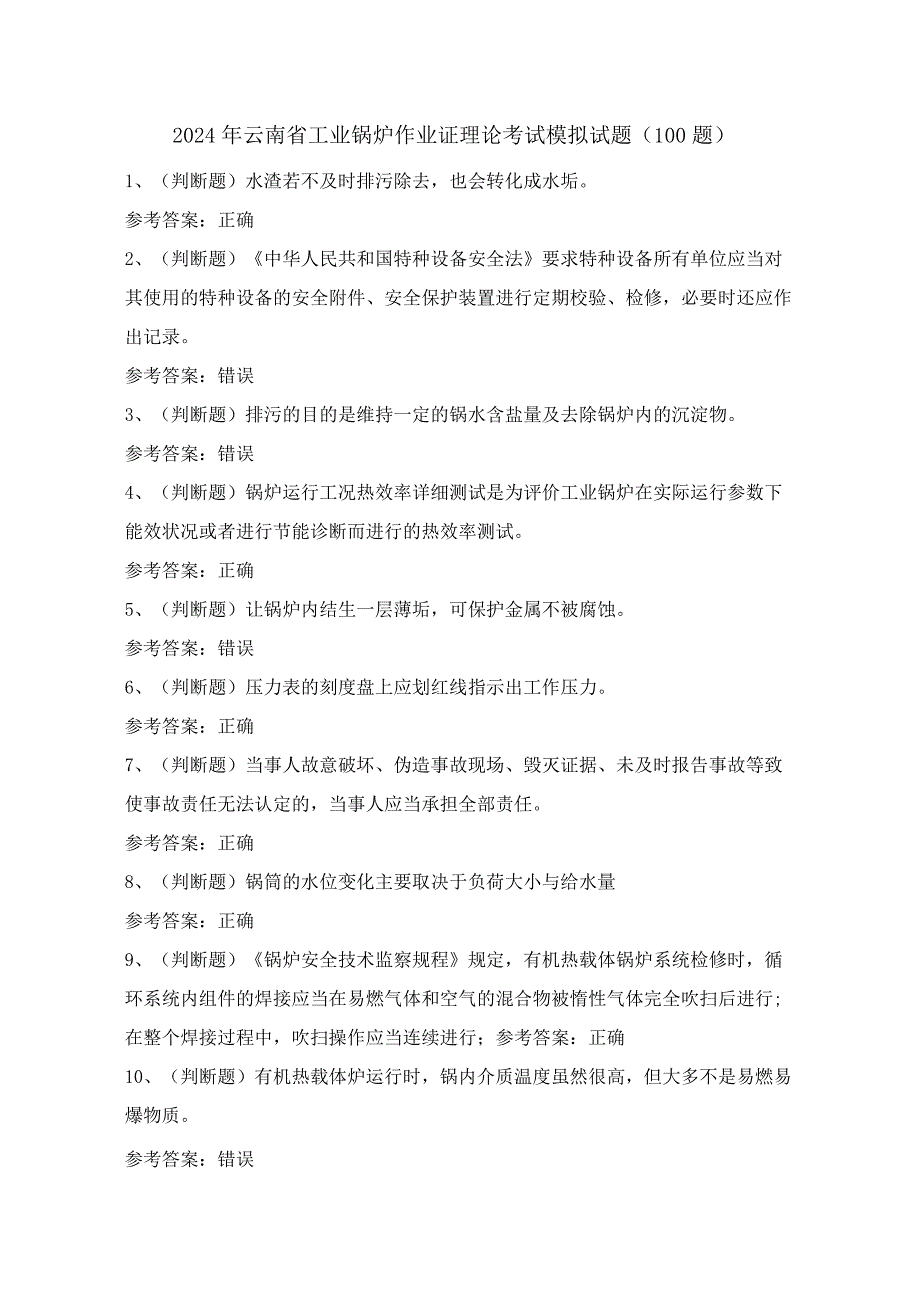 2024年云南省工业锅炉作业证理论考试模拟试题（100题）

1、（判断题）水渣若不及时排污除去，也会转化成水垢。

参考答案：正确

2、（判断题）《中华人民共和国特种设备安全法》要求特种设备所有单位应当对其使用的特种设备的安全附件、安全保护装置进行定期校验、检修，必要时还应作出记录。

参考答案：错误

3、（判断题）排污的目的是维持一定的锅水含盐量及去除锅炉内的沉淀物。

参考答案：错误

4、（判断题）锅炉运行工况热效率详细测试是为评价工业锅炉在实际运行参数下能效状况或者进行节能诊断而进行的热效率测试。

参考答案：正确

5、（判断题）让锅炉内结生一层薄垢，可保护金属不被腐蚀。

参考答案：错误

6、（判断题）压力表的刻度盘上应划红线指示出工作压力。

参考答案：正确

7、（判断题）当事人故意破坏、伪造事故现场、毁灭证据、未及时报告事故等致使事故责任无法认定的，当事人应当承担全部责任。

参考答案：正确

8、（判断题）锅筒的水位变化主要取决于负荷大小与给水量

参考答案：正确

9、（判断题）《锅炉安全技术监察规程》规定，有机热载体锅炉系统检修时，循环系统内组件的焊接应当在易燃气体和空气的混合物被惰性气体完全吹扫后进行；在整个焊接过程中，吹扫操作应当连续进行；参考答案：正确

10、（判断题）有机热载体炉运行时，锅内介质温度虽然很高，但大多不是易燃易爆物质。

参考答案：错误